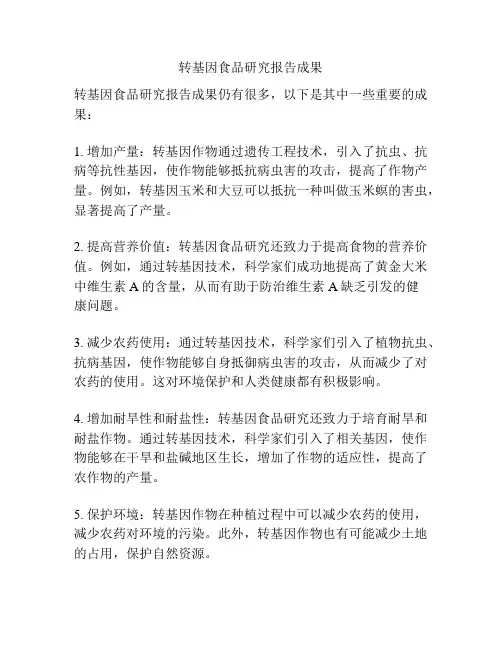 转基因食品研究报告成果

转基因食品研究报告成果仍有很多，以下是其中一些重要的成果：

1. 增加产量：转基因作物通过遗传工程技术，引入了抗虫、抗病等抗性基因，使作物能够抵抗病虫害的攻击，提高了作物产量。例如，转基因玉米和大豆可以抵抗一种叫做玉米螟的害虫，显著提高了产量。

2. 提高营养价值：转基因食品研究还致力于提高食物的营养价值。例如，通过转基因技术，科学家们成功地提高了黄金大米中维生素 A 的含量，从而有助于防治维生素 A 缺乏引发的健康问题。

3. 减少农药使用：通过转基因技术，科学家们引入了植物抗虫、抗病基因，使作物能够自身抵御病虫害的攻击，从而减少了对农药的使用。这对环境保护和人类健康都有积极影响。

4. 增加耐旱性和耐盐性：转基因食品研究还致力于培育耐旱和耐盐作物。通过转基因技术，科学家们引入了相关基因，使作物能够在干旱和盐碱地区生长，增加了作物的适应性，提高了农作物的产量。

5. 保护环境：转基因作物在种植过程中可以减少农药的使用，减少农药对环境的污染。此外，转基因作物也有可能减少土地的占用，保护自然资源。